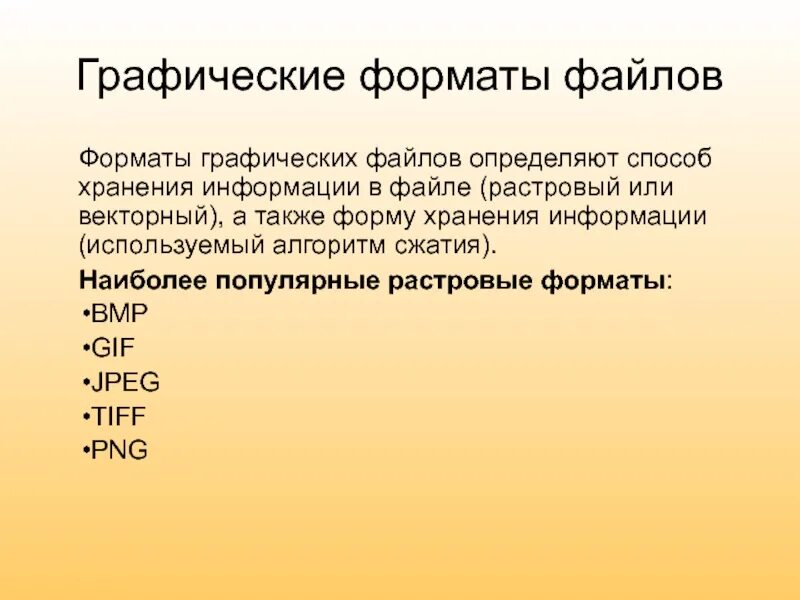 Графические форматы файлов

Форматы графических файлов определяют способ хранения информации в файле (растровый или векторный), а также форму хранения информации (используемый алгоритм сжатия).

Наиболее популярные растровые форматы:
•BMP
•GIF
•JPEG
•TIFF
•PNG